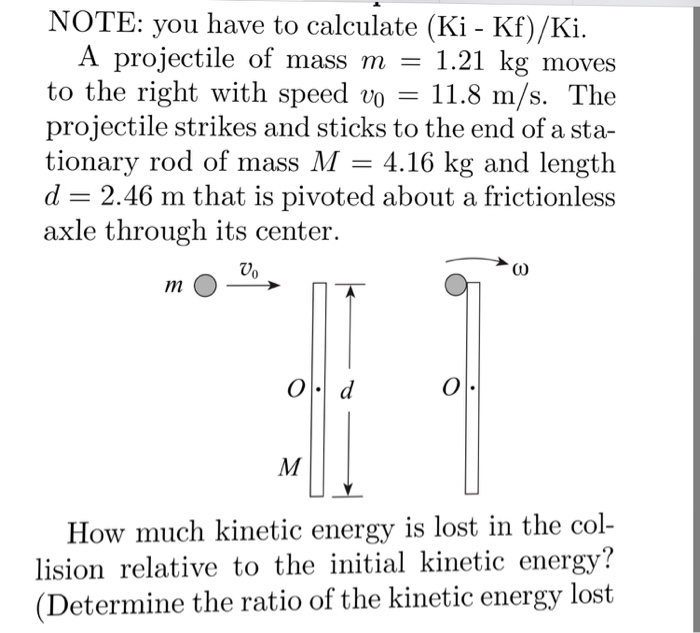 NOTE: you have to calculate (Ki - Kf)/Ki.

A projectile of mass $m = 1.21$ kg moves to the right with speed $v_0 = 11.8$ m/s. The projectile strikes and sticks to the end of a stationary rod of mass $M = 4.16$ kg and length $d = 2.46$ m that is pivoted about a frictionless axle through its center.

$m$ $v_0$ $O$ $d$ $M$ $\omega$ $O$

How much kinetic energy is lost in the collision relative to the initial kinetic energy? (Determine the ratio of the kinetic energy lost